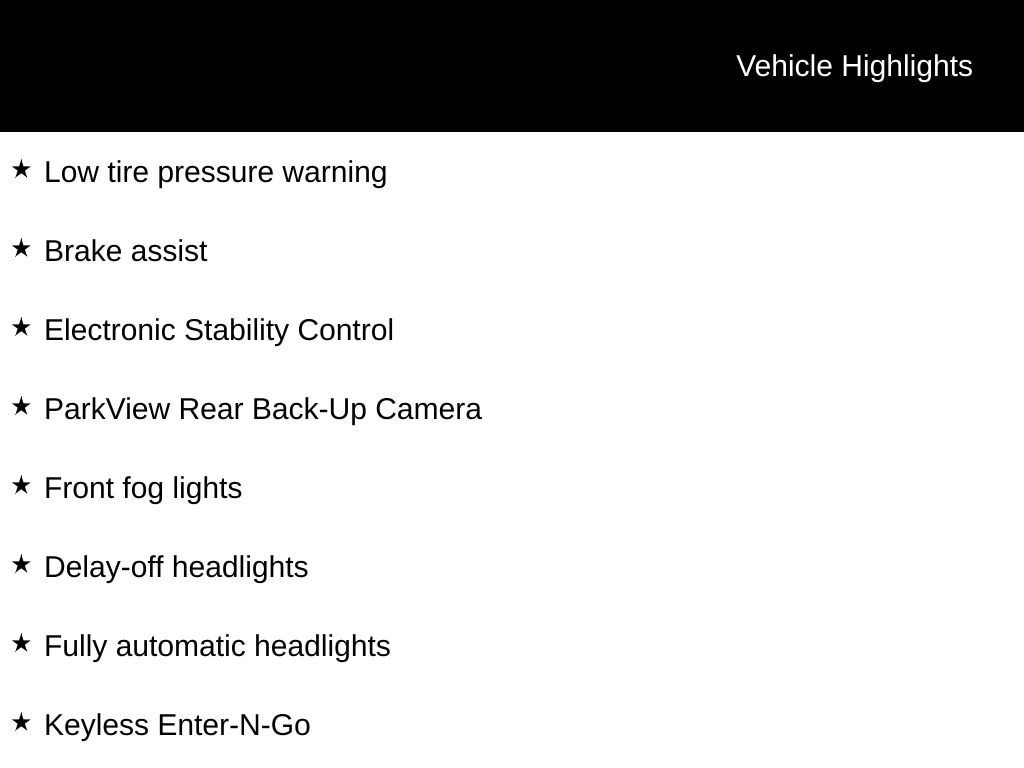 Vehicle Highlights

★ Low tire pressure warning

★ Brake assist

★ Electronic Stability Control

★ ParkView Rear Back-Up Camera

★ Front fog lights

★ Delay-off headlights

★ Fully automatic headlights

★ Keyless Enter-N-Go